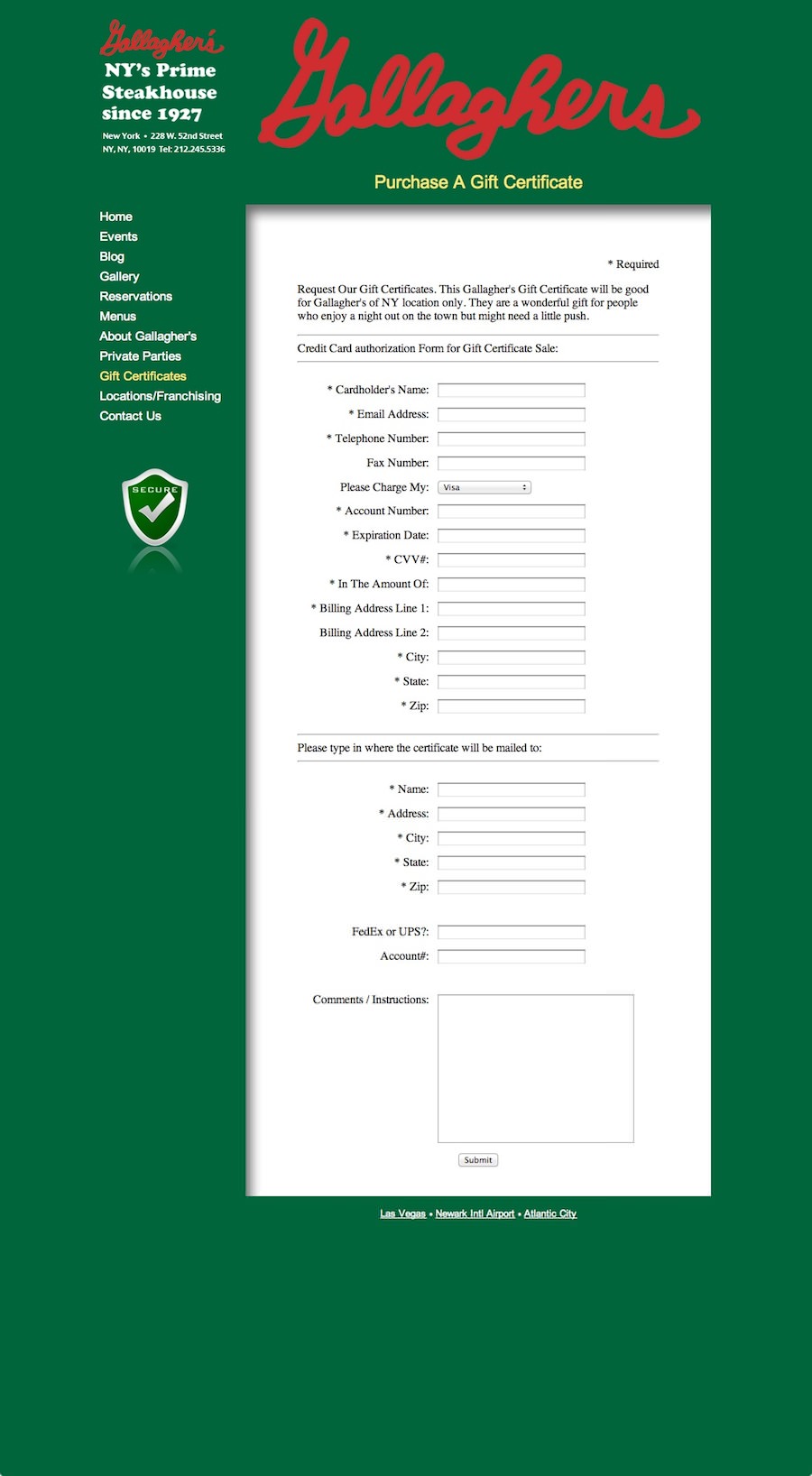 Gallagher's
NY's Prime Steakhouse since 1927
New York • 228 W. 52nd Street
NY, NY, 10019 Tel: 212.245.5336

Gallaghers

Purchase A Gift Certificate

Home
Events
Blog
Gallery
Reservations
Menus
About Gallagher's
Private Parties
Gift Certificates
Locations/Franchising
Contact Us

SECURE

* Required

Request Our Gift Certificates. This Gallagher's Gift Certificate will be good for Gallagher's of NY location only. They are a wonderful gift for people who enjoy a night out on the town but might need a little push.

Credit Card authorization Form for Gift Certificate Sale:

* Cardholder's Name:
* Email Address:
* Telephone Number:
Fax Number:
Please Charge My: Visa
* Account Number:
* Expiration Date:
* CVV#:
* In The Amount Of:
* Billing Address Line 1:
Billing Address Line 2:
* City:
* State:
* Zip:

Please type in where the certificate will be mailed to:

* Name:
* Address:
* City:
* State:
* Zip:

FedEx or UPS?:
Account#:

Comments / Instructions:

Submit

Las Vegas • Newark Intl Airport • Atlantic City